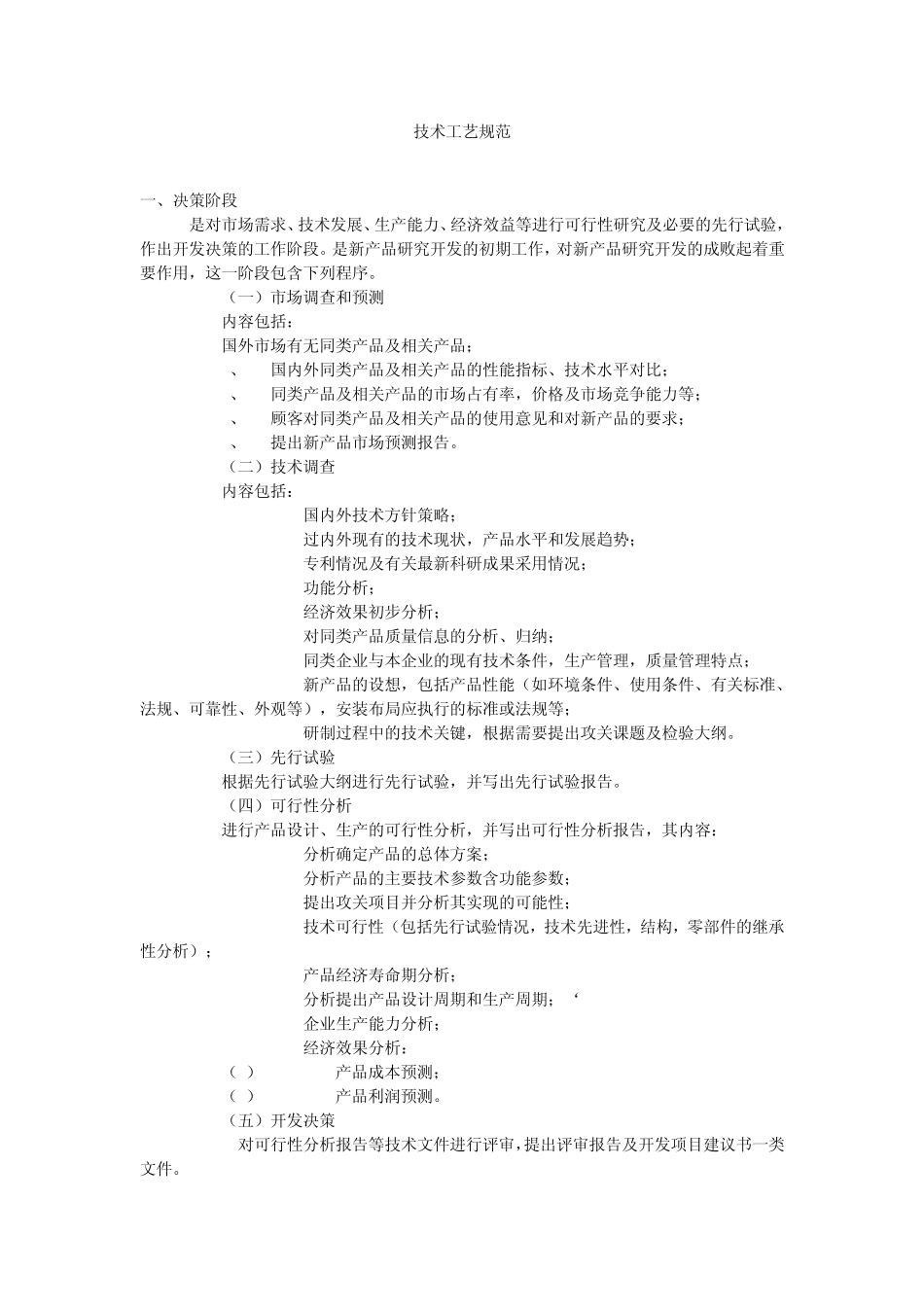 技术工艺规范

一、决策阶段

是对市场需求、技术发展、生产能力、经济效益等进行可行性研究及必要的先行试验，作出开发决策的工作阶段。是新产品研究开发的初期工作，对新产品研究开发的成败起着重要作用，这一阶段包含下列程序。

（一）市场调查和预测

内容包括：

国外市场有无同类产品及相关产品；

、　国内外同类产品及相关产品的性能指标、技术水平对比；

、　同类产品及相关产品的市场占有率，价格及市场竞争能力等；

、　顾客对同类产品及相关产品的使用意见和对新产品的要求；

、　提出新产品市场预测报告。

（二）技术调查

内容包括：

国内外技术方针策略；

过内外现有的技术现状，产品水平和发展趋势；

专利情况及有关最新科研成果采用情况；

功能分析；

经济效果初步分析；

对同类产品质量信息的分析、归纳；

同类企业与本企业的现有技术条件，生产管理，质量管理特点；

新产品的设想，包括产品性能（如环境条件、使用条件、有关标准、法规、可靠性、外观等），安装布局应执行的标准或法规等；

研制过程中的技术关键，根据需要提出攻关课题及检验大纲。

（三）先行试验

根据先行试验大纲进行先行试验，并写出先行试验报告。

（四）可行性分析

进行产品设计、生产的可行性分析，并写出可行性分析报告，其内容：

分析确定产品的总体方案；

分析产品的主要技术参数含功能参数；

提出攻关项目并分析其实现的可能性；

技术可行性（包括先行试验情况，技术先进性，结构，零部件的继承性分析）；

产品经济寿命期分析；

分析提出产品设计周期和生产周期；‘

企业生产能力分析；

经济效果分析：

（ ）　产品成本预测；

（ ）　产品利润预测。

（五）开发决策

对可行性分析报告等技术文件进行评审，提出评审报告及开发项目建议书一类文件。